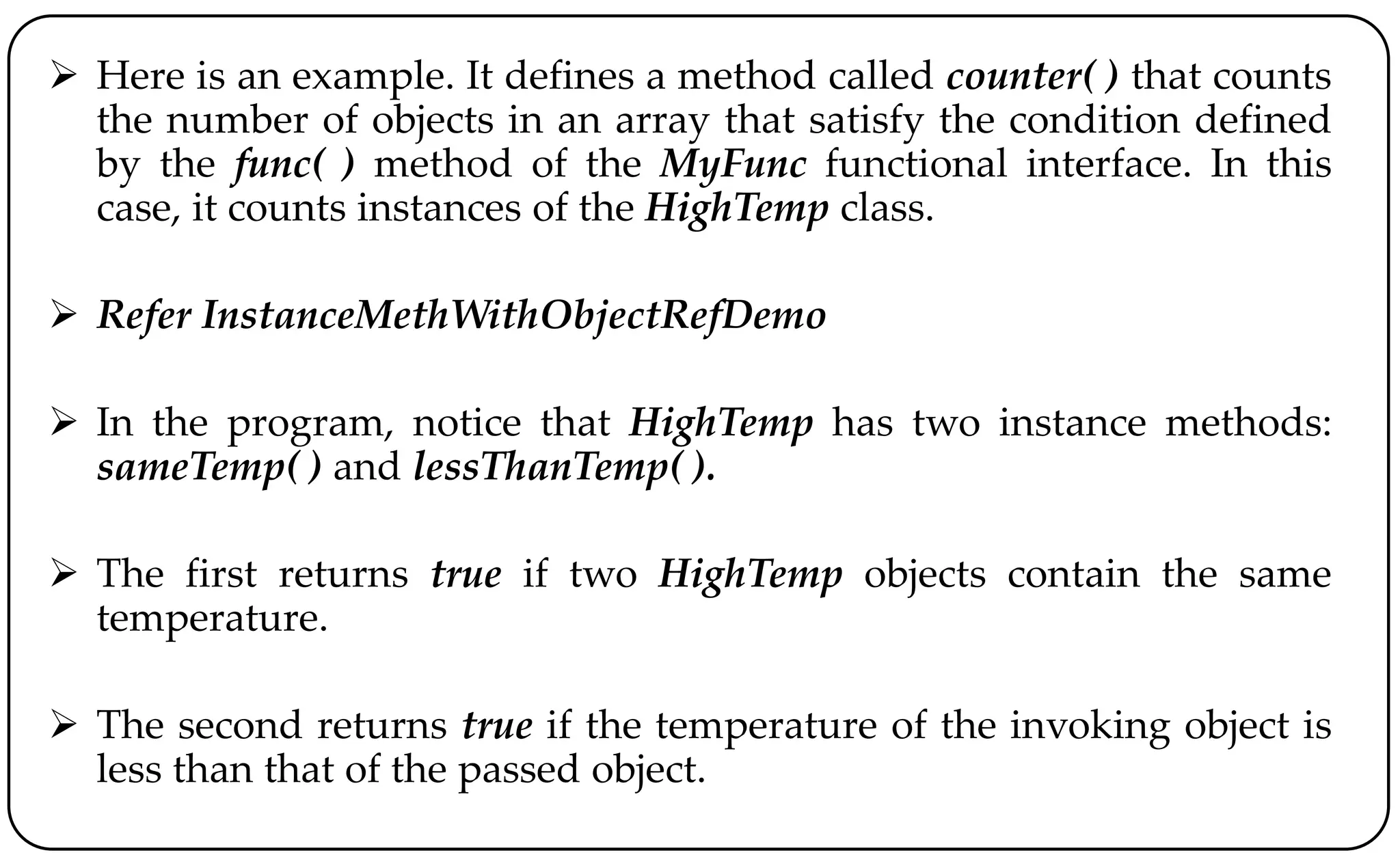 ➢ Here is an example. It defines a method called counter( ) that counts the number of objects in an array that satisfy the condition defined by the func( ) method of the MyFunc functional interface. In this case, it counts instances of the HighTemp class.

➢ Refer InstanceMethWithObjectRefDemo

➢ In the program, notice that HighTemp has two instance methods: sameTemp( ) and lessThanTemp( ).

➢ The first returns true if two HighTemp objects contain the same temperature.

➢ The second returns true if the temperature of the invoking object is less than that of the passed object.